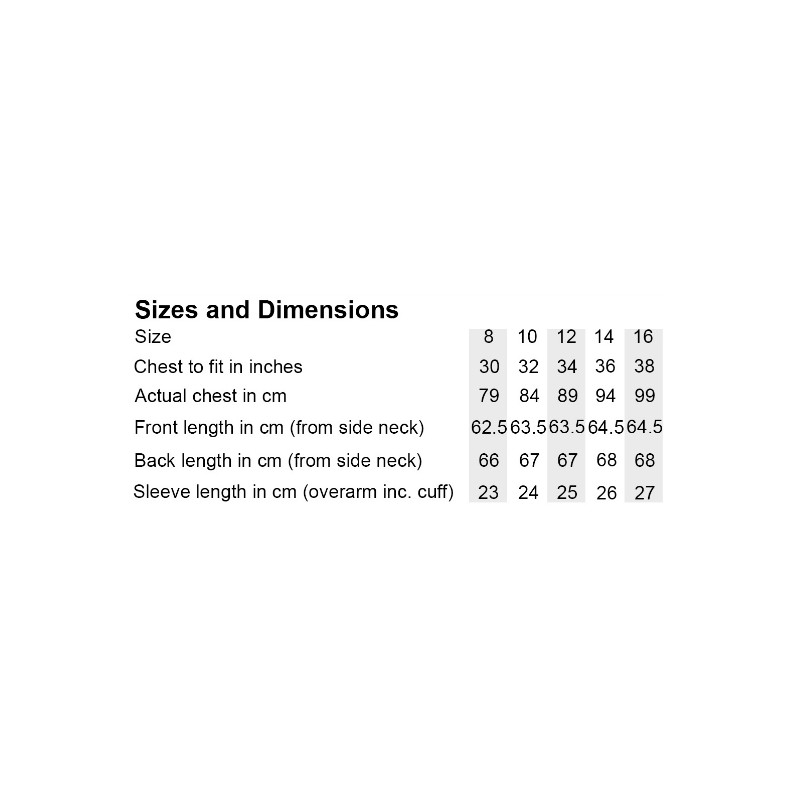 Sizes and Dimensions

| Size | 8 | 10 | 12 | 14 | 16 |
|---|---|---|---|---|---|
| Chest to fit in inches | 30 | 32 | 34 | 36 | 38 |
| Actual chest in cm | 79 | 84 | 89 | 94 | 99 |
| Front length in cm (from side neck) | 62.5 | 63.5 | 63.5 | 64.5 | 64.5 |
| Back length in cm (from side neck) | 66 | 67 | 67 | 68 | 68 |
| Sleeve length in cm (overarm inc. cuff) | 23 | 24 | 25 | 26 | 27 |